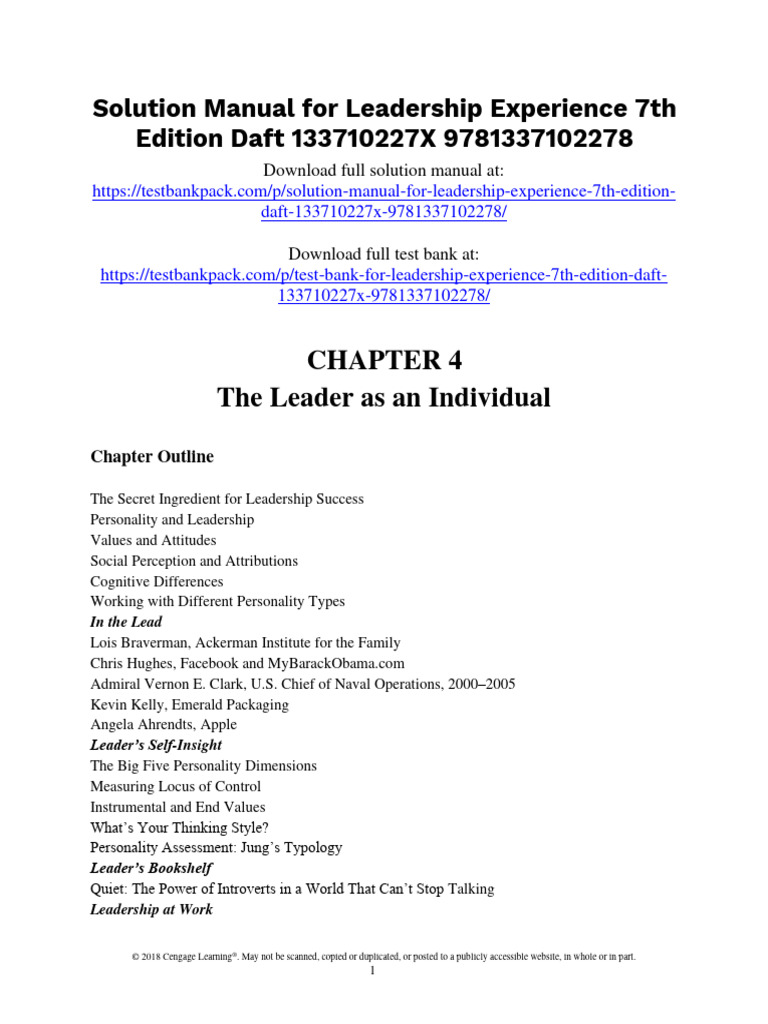 Solution Manual for Leadership Experience 7th Edition Daft 133710227X 9781337102278

Download full solution manual at:
https://testbankpack.com/p/solution-manual-for-leadership-experience-7th-edition-daft-133710227x-9781337102278/

Download full test bank at:
https://testbankpack.com/p/test-bank-for-leadership-experience-7th-edition-daft-133710227x-9781337102278/

CHAPTER 4
The Leader as an Individual

Chapter Outline

The Secret Ingredient for Leadership Success
Personality and Leadership
Values and Attitudes
Social Perception and Attributions
Cognitive Differences
Working with Different Personality Types
In the Lead
Lois Braverman, Ackerman Institute for the Family
Chris Hughes, Facebook and MyBarackObama.com
Admiral Vernon E. Clark, U.S. Chief of Naval Operations, 2000–2005
Kevin Kelly, Emerald Packaging
Angela Ahrendts, Apple
Leader's Self-Insight
The Big Five Personality Dimensions
Measuring Locus of Control
Instrumental and End Values
What's Your Thinking Style?
Personality Assessment: Jung's Typology
Leader's Bookshelf
Quiet: The Power of Introverts in a World That Can't Stop Talking
Leadership at Work

© 2018 Cengage Learning®. May not be scanned, copied or duplicated, or posted to a publicly accessible website, in whole or in part.
1